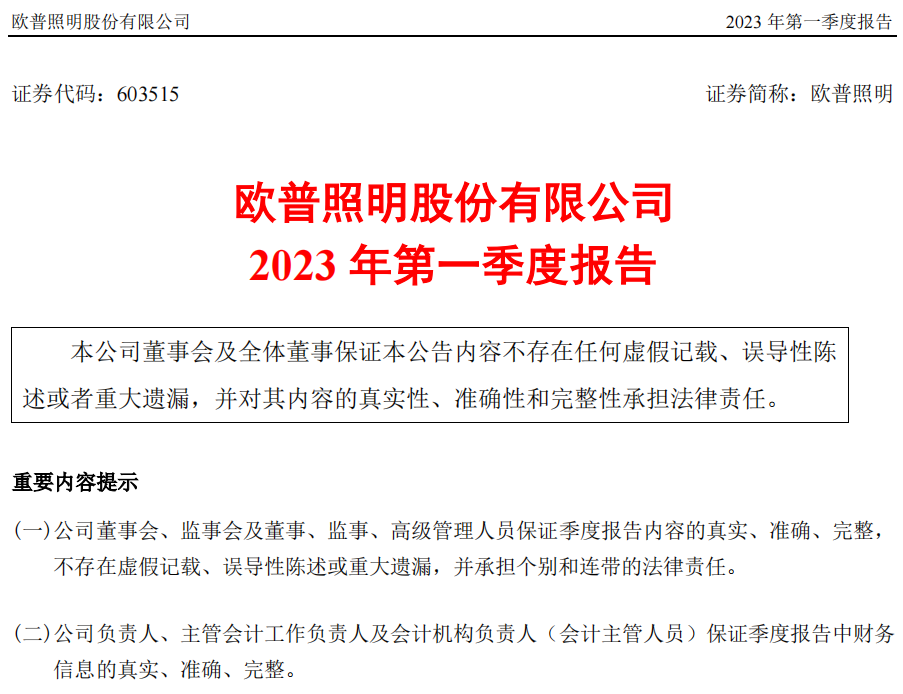 欧普照明股份有限公司

2023 年第一季度报告

证券代码：603515

证券简称：欧普照明

欧普照明股份有限公司
2023 年第一季度报告

本公司董事会及全体董事保证本公告内容不存在任何虚假记载、误导性陈述或者重大遗漏，并对其内容的真实性、准确性和完整性承担法律责任。

重要内容提示

(一)公司董事会、监事会及董事、监事、高级管理人员保证季度报告内容的真实、准确、完整，不存在虚假记载、误导性陈述或重大遗漏，并承担个别和连带的法律责任。

(二)公司负责人、主管会计工作负责人及会计机构负责人（会计主管人员）保证季度报告中财务信息的真实、准确、完整。